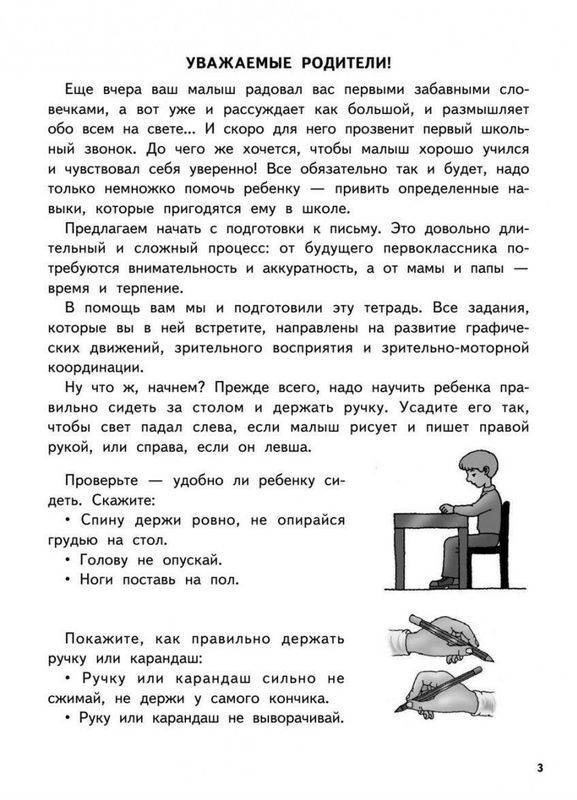 УВАЖАЕМЫЕ РОДИТЕЛИ!

Еще вчера ваш малыш радовал вас первыми забавными словечками, а вот уже и рассуждает как большой, и размышляет обо всем на свете... И скоро для него прозвенит первый школьный звонок. До чего же хочется, чтобы малыш хорошо учился и чувствовал себя уверенно! Все обязательно так и будет, надо только немножко помочь ребенку — привить определенные навыки, которые пригодятся ему в школе.

Предлагаем начать с подготовки к письму. Это довольно длительный и сложный процесс: от будущего первоклассника потребуются внимательность и аккуратность, а от мамы и папы — время и терпение.

В помощь вам мы и подготовили эту тетрадь. Все задания, которые вы в ней встретите, направлены на развитие графических движений, зрительного восприятия и зрительно-моторной координации.

Ну что ж, начнем? Прежде всего, надо научить ребенка правильно сидеть за столом и держать ручку. Усадите его так, чтобы свет падал слева, если малыш рисует и пишет правой рукой, или справа, если он левша.

Проверьте — удобно ли ребенку сидеть. Скажите:
• Спину держи ровно, не опирайся грудью на стол.
• Голову не опускай.
• Ноги поставь на пол.

Покажите, как правильно держать ручку или карандаш:
• Ручку или карандаш сильно не сжимай, не держи у самого кончика.
• Руку или карандаш не выворачивай.

3